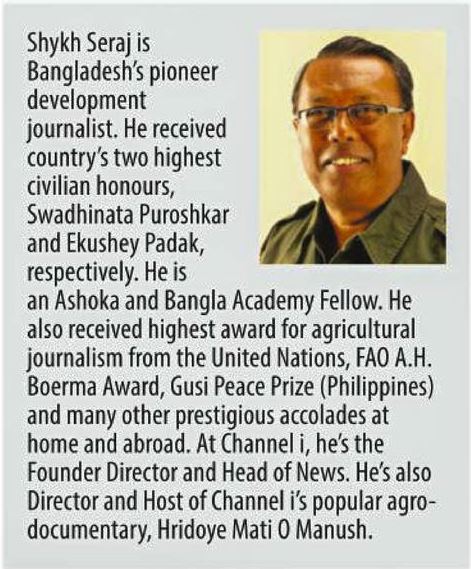 Shykh Seraj is Bangladesh's pioneer development journalist. He received country's two highest civilian honours, Swadhinata Puroshkar and Ekushey Padak, respectively. He is an Ashoka and Bangla Academy Fellow. He also received highest award for agricultural journalism from the United Nations, FAO A.H. Boerma Award, Gusi Peace Prize (Philippines) and many other prestigious accolades at home and abroad. At Channel i, he's the Founder Director and Head of News. He's also Director and Host of Channel i's popular agro-documentary, Hridoye Mati O Manush.